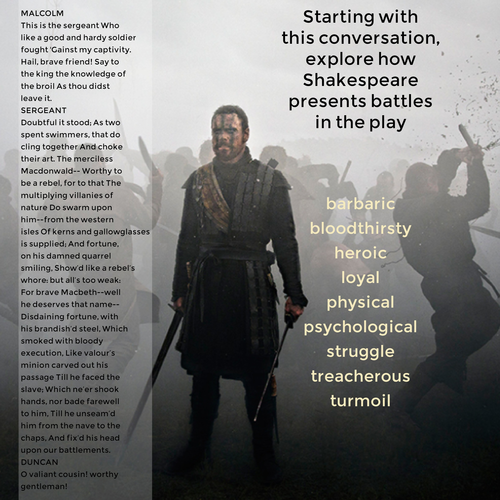 MALCOLM
This is the sergeant Who like a good and hardy soldier fought 'Gainst my captivity. Hail, brave friend! Say to the king the knowledge of the broil As thou didst leave it.

SERGEANT
Doubtful it stood; As two spent swimmers, that do cling together And choke their art. The merciless Macdonwald-- Worthy to be a rebel, for to that The multiplying villanies of nature Do swarm upon him--from the western isles Of kerns and gallowglasses is supplied; And fortune, on his damned quarrel smiling, Show'd like a rebel's whore: but all's too weak: For brave Macbeth--well he deserves that name-- Disdaining fortune, with his brandish'd steel, Which smoked with bloody execution, Like valour's minion carved out his passage Till he faced the slave; Which ne'er shook hands, nor bade farewell to him, Till he unseam'd him from the nave to the chaps, And fix'd his head upon our battlements.

DUNCAN
O valiant cousin! worthy gentleman!

Starting with this conversation, explore how Shakespeare presents battles in the play

barbaric
bloodthirsty
heroic
loyal
physical
psychological
struggle
treacherous
turmoil